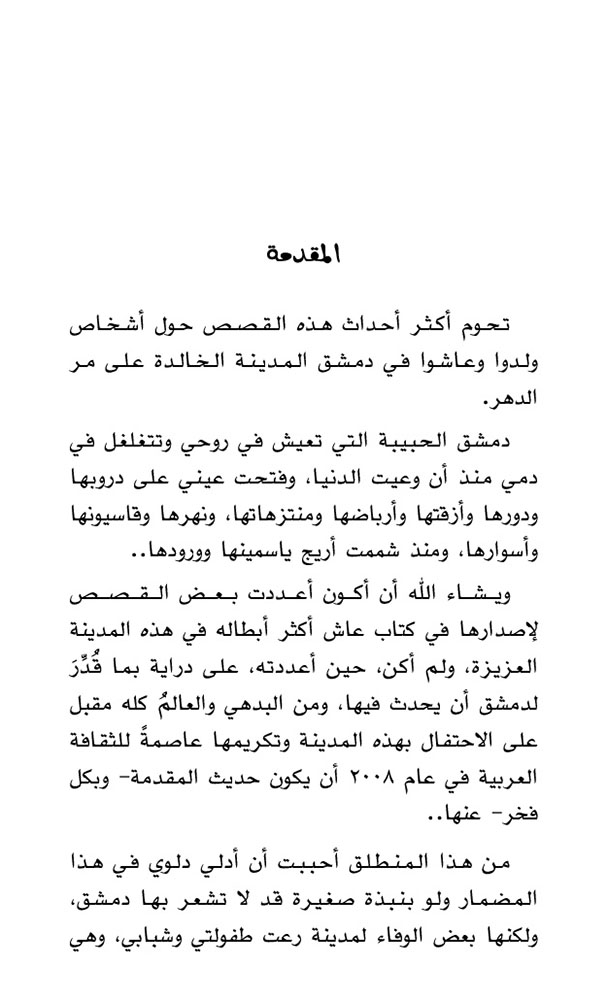 المقدمة

تحوم أكثر أحداث هذه القصص حول أشخاص ولدوا وعاشوا في دمشق المدينة الخالدة على مر الدهر.

دمشق الحبيبة التي تعيش في روحي وتتغلغل في دمي منذ أن وعيت الدنيا، وفتحت عيني على دروبها ودورها وأزقتها وأرباضها ومنتزهاتها، ونهرها وقاسيونها وأسوارها، ومنذ شممت أريج ياسمينها وورودها..

ويشاء الله أن أكون أعددت بعض القصص لإصدارها في كتاب عاش أكثر أبطاله في هذه المدينة العزيزة، ولم أكن، حين أعددته، على دراية بما قُدِّرَ لدمشق أن يحدث فيها، ومن البدهي والعالمُ كله مقبل على الاحتفال بهذه المدينة وتكريمها عاصمةً للثقافة العربية في عام ٢٠٠٨ أن يكون حديث المقدمة- وبكل فخر- عنها..

من هذا المنطلق أحببت أن أدلي دلوي في هذا المضمار ولو بنبذة صغيرة قد لا تشعر بها دمشق، ولكنها بعض الوفاء لمدينة رعت طفولتي وشبابي، وهي